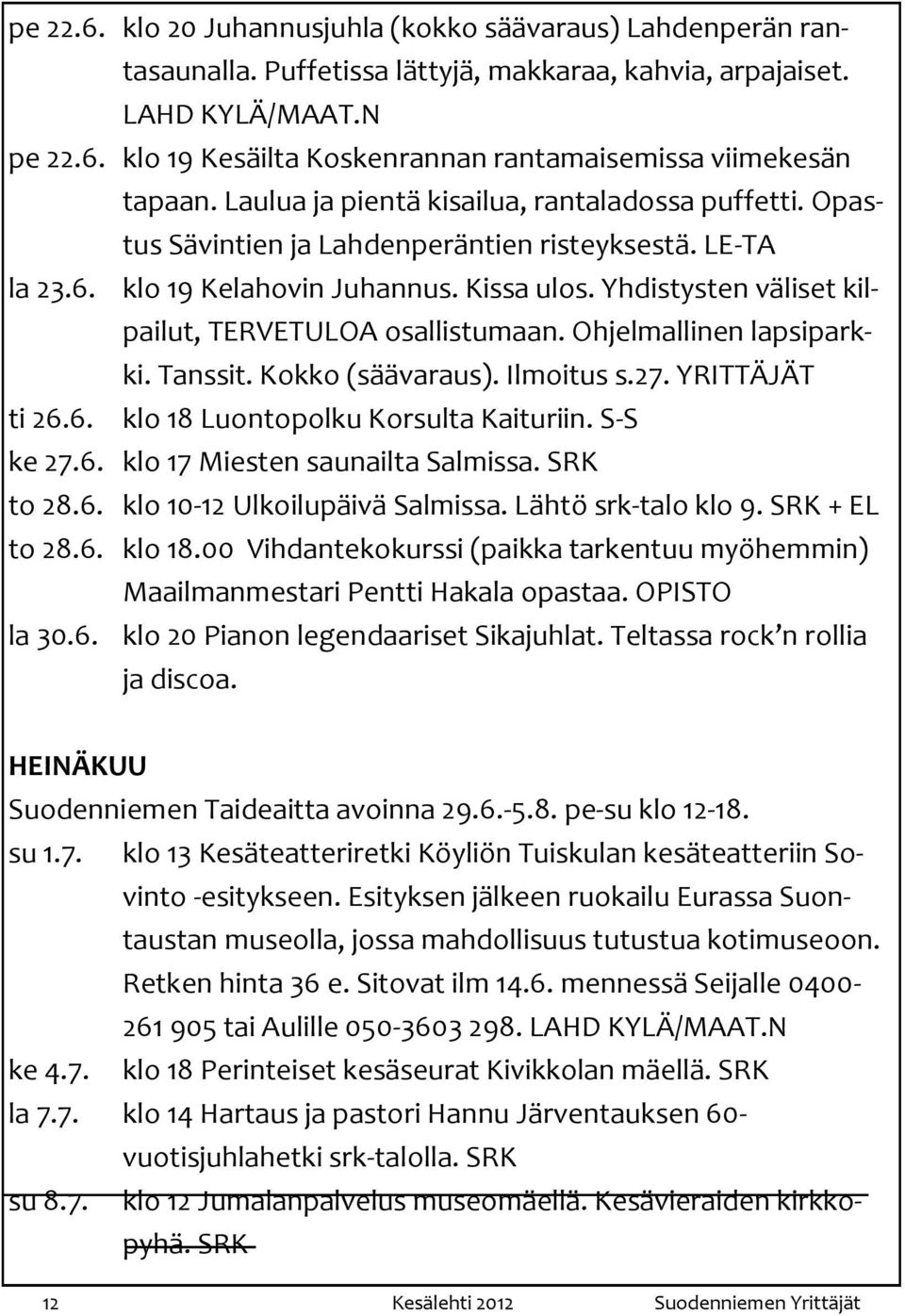 pe 22.6. klo 20 Juhannusjuhla (kokko säävaraus) Lahdenperän rantasaunalla. Puffetissa lättyjä, makkaraa, kahvia, arpajaiset. LAHD KYLÄ/MAAT.N

pe 22.6. klo 19 Kesäilta Koskenrannan rantamaisemissa viimekesän tapaan. Laulua ja pientä kisailua, rantaladossa puffetti. Opastus Sävintien ja Lahdenperäntien risteyksestä. LE-TA

la 23.6. klo 19 Kelahovin Juhannus. Kissa ulos. Yhdistysten väliset kilpailut, TERVETULOA osallistumaan. Ohjelmallinen lapsiparkki. Tanssit. Kokko (säävaraus). Ilmoitus s.27. YRITTÄJÄT

ti 26.6. klo 18 Luontopolku Korsulta Kaituriin. S-S

ke 27.6. klo 17 Miesten saunailta Salmissa. SRK

to 28.6. klo 10-12 Ulkoilupäivä Salmissa. Lähtö srk-talo klo 9. SRK + EL

to 28.6. klo 18.00 Vihdantekokurssi (paikka tarkentuu myöhemmin) Maailmanmestari Pentti Hakala opastaa. OPISTO

la 30.6. klo 20 Pianon legendaariset Sikajuhlat. Teltassa rock'n rollia ja discoa.

HEINÄKUU

Suodenniemen Taideaitta avoinna 29.6.-5.8. pe-su klo 12-18.

su 1.7. klo 13 Kesäteatteriretki Köyliön Tuiskulan kesäteatteriin Sovinto -esitykseen. Esityksen jälkeen ruokailu Eurassa Suontaustan museolla, jossa mahdollisuus tutustua kotimuseoon. Retken hinta 36 e. Sitovat ilm 14.6. mennessä Seijalle 0400-261 905 tai Aulille 050-3603 298. LAHD KYLÄ/MAAT.N

ke 4.7. klo 18 Perinteiset kesäseurat Kivikkolan mäellä. SRK

la 7.7. klo 14 Hartaus ja pastori Hannu Järventauksen 60-vuotisjuhlahetki srk-talolla. SRK

su 8.7. klo 12 Jumalanpalvelus museomäellä. Kesävieraiden kirkkopyhä. SRK

12 Kesälehti 2012 Suodenniemen Yrittäjät